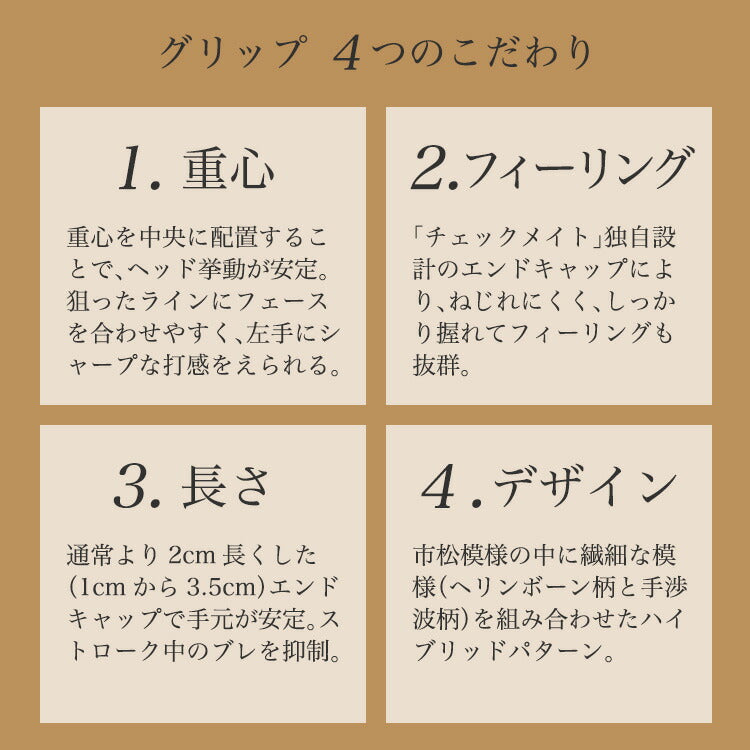 グリップ 4つのこだわり

1.重心

重心を中央に配置することで、ヘッド挙動が安定。狙ったラインにフェースを合わせやすく、左手にシャープな打感をえられる。

2.フィーリング

「チェックメイト」独自設計のエンドキャップにより、ねじれにくく、しっかり握れてフィーリングも抜群。

3.長さ

通常より2cm長くした(1cmから3.5cm)エンドキャップで手元が安定。ストローク中のブレを抑制。

4.デザイン

市松模様の中に繊細な模様(ヘリンボーン柄と手渉波柄)を組み合わせたハイブリッドパターン。